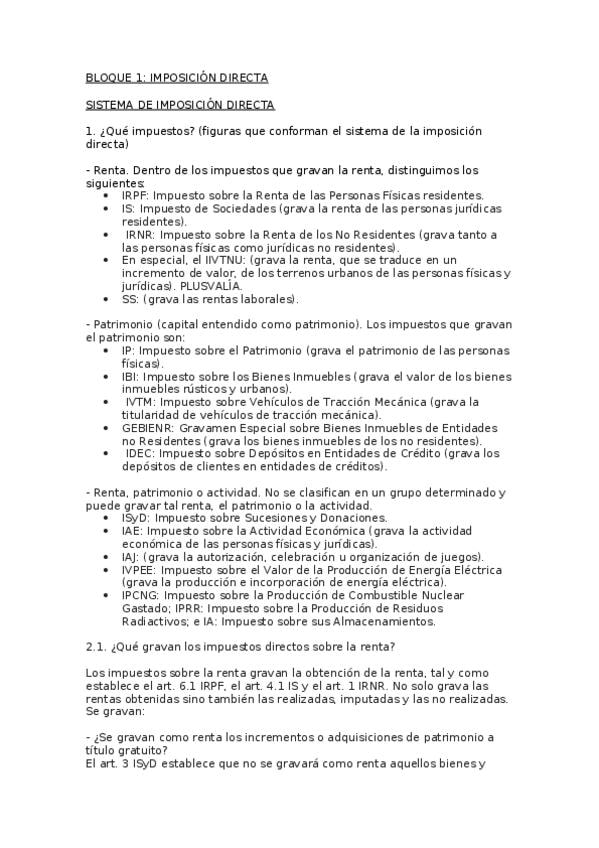 BLOQUE 1: IMPOSICIÓN DIRECTA

SISTEMA DE IMPOSICIÓN DIRECTA

1. ¿Qué impuestos? (figuras que conforman el sistema de la imposición directa)

- Renta. Dentro de los impuestos que gravan la renta, distinguimos los siguientes:
• IRPF: Impuesto sobre la Renta de las Personas Físicas residentes.
• IS: Impuesto de Sociedades (grava la renta de las personas jurídicas residentes).
• IRNR: Impuesto sobre la Renta de los No Residentes (grava tanto a las personas físicas como jurídicas no residentes).
• En especial, el IIVTNU: (grava la renta, que se traduce en un incremento de valor, de los terrenos urbanos de las personas físicas y jurídicas). PLUSVALÍA.
• SS: (grava las rentas laborales).

- Patrimonio (capital entendido como patrimonio). Los impuestos que gravan el patrimonio son:
• IP: Impuesto sobre el Patrimonio (grava el patrimonio de las personas físicas).
• IBI: Impuesto sobre los Bienes Inmuebles (grava el valor de los bienes inmuebles rústicos y urbanos).
• IVTM: Impuesto sobre Vehículos de Tracción Mecánica (grava la titularidad de vehículos de tracción mecánica).
• GEBIENR: Gravamen Especial sobre Bienes Inmuebles de Entidades no Residentes (grava los bienes inmuebles de los no residentes).
• IDEC: Impuesto sobre Depósitos en Entidades de Crédito (grava los depósitos de clientes en entidades de créditos).

- Renta, patrimonio o actividad. No se clasifican en un grupo determinado y puede gravar tal renta, el patrimonio o la actividad.
• ISyD: Impuesto sobre Sucesiones y Donaciones.
• IAE: Impuesto sobre la Actividad Económica (grava la actividad económica de las personas físicas y jurídicas).
• IAJ: (grava la autorización, celebración u organización de juegos).
• IVPEE: Impuesto sobre el Valor de la Producción de Energía Eléctrica (grava la producción e incorporación de energía eléctrica).
• IPCNG: Impuesto sobre la Producción de Combustible Nuclear Gastado; IPRR: Impuesto sobre la Producción de Residuos Radiactivos; e IA: Impuesto sobre sus Almacenamientos.

2.1. ¿Qué gravan los impuestos directos sobre la renta?

Los impuestos sobre la renta gravan la obtención de la renta, tal y como establece el art. 6.1 IRPF, el art. 4.1 IS y el art. 1 IRNR. No solo grava las rentas obtenidas sino también las realizadas, imputadas y las no realizadas. Se gravan:

- ¿Se gravan como renta los incrementos o adquisiciones de patrimonio a título gratuito?
El art. 3 ISyD establece que no se gravará como renta aquellos bienes y